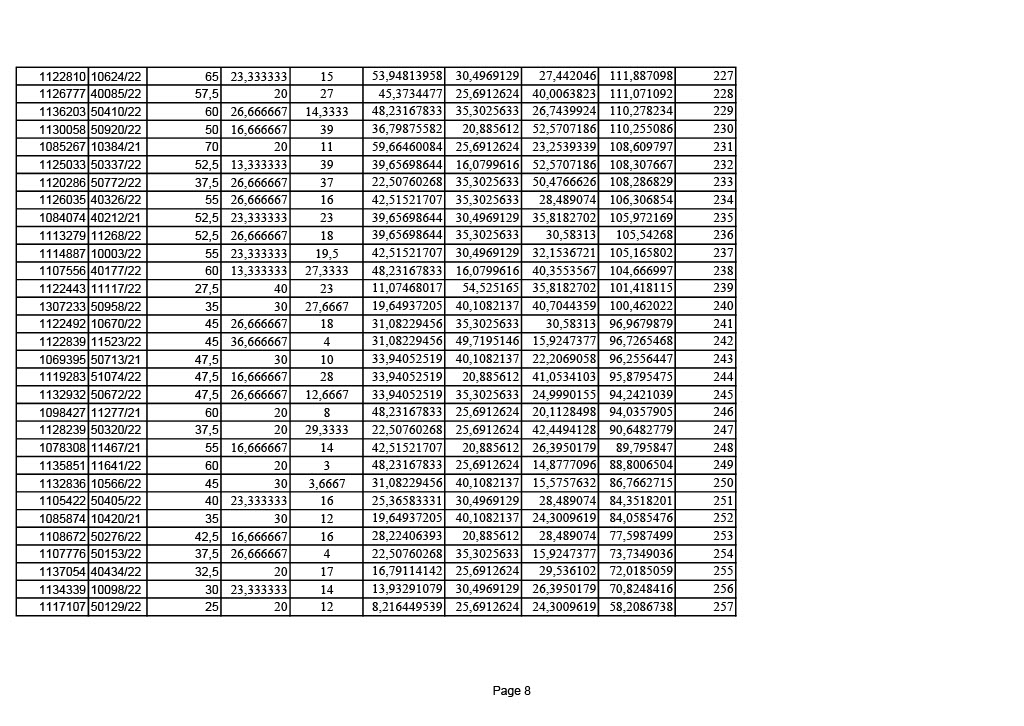 | 1122810 | 10624/22 | 65 | 23,333333 | 15 | 53,94813958 | 30,4969129 | 27,442046 | 111,887098 | 227 |
|---|---|---|---|---|---|---|---|---|---|
| 1126777 | 40085/22 | 57,5 | 20 | 27 | 45,3734477 | 25,6912624 | 40,0063823 | 111,071092 | 228 |
| 1136203 | 50410/22 | 60 | 26,666667 | 14,3333 | 48,23167833 | 35,3025633 | 26,7439924 | 110,278234 | 229 |
| 1130058 | 50920/22 | 50 | 16,666667 | 39 | 36,79875582 | 20,885612 | 52,5707186 | 110,255086 | 230 |
| 1085267 | 10384/21 | 70 | 20 | 11 | 59,66460084 | 25,6912624 | 23,2539339 | 108,609797 | 231 |
| 1125033 | 50337/22 | 52,5 | 13,333333 | 39 | 39,65698644 | 16,0799616 | 52,5707186 | 108,307667 | 232 |
| 1120286 | 50772/22 | 37,5 | 26,666667 | 37 | 22,50760268 | 35,3025633 | 50,4766626 | 108,286829 | 233 |
| 1126035 | 40326/22 | 55 | 26,666667 | 16 | 42,51521707 | 35,3025633 | 28,489074 | 106,306854 | 234 |
| 1084074 | 40212/21 | 52,5 | 23,333333 | 23 | 39,65698644 | 30,4969129 | 35,8182702 | 105,972169 | 235 |
| 1113279 | 11268/22 | 52,5 | 26,666667 | 18 | 39,65698644 | 35,3025633 | 30,58313 | 105,54268 | 236 |
| 1114887 | 10003/22 | 55 | 23,333333 | 19,5 | 42,51521707 | 30,4969129 | 32,1536721 | 105,165802 | 237 |
| 1107556 | 40177/22 | 60 | 13,333333 | 27,3333 | 48,23167833 | 16,0799616 | 40,3553567 | 104,666997 | 238 |
| 1122443 | 11117/22 | 27,5 | 40 | 23 | 11,07468017 | 54,525165 | 35,8182702 | 101,418115 | 239 |
| 1307233 | 50958/22 | 35 | 30 | 27,6667 | 19,64937205 | 40,1082137 | 40,7044359 | 100,462022 | 240 |
| 1122492 | 10670/22 | 45 | 26,666667 | 18 | 31,08229456 | 35,3025633 | 30,58313 | 96,9679879 | 241 |
| 1122839 | 11523/22 | 45 | 36,666667 | 4 | 31,08229456 | 49,7195146 | 15,9247377 | 96,7265468 | 242 |
| 1069395 | 50713/21 | 47,5 | 30 | 10 | 33,94052519 | 40,1082137 | 22,2069058 | 96,2556447 | 243 |
| 1119283 | 51074/22 | 47,5 | 16,666667 | 28 | 33,94052519 | 20,885612 | 41,0534103 | 95,8795475 | 244 |
| 1132932 | 50672/22 | 47,5 | 26,666667 | 12,6667 | 33,94052519 | 35,3025633 | 24,9990155 | 94,2421039 | 245 |
| 1098427 | 11277/21 | 60 | 20 | 8 | 48,23167833 | 25,6912624 | 20,1128498 | 94,0357905 | 246 |
| 1128239 | 50320/22 | 37,5 | 20 | 29,3333 | 22,50760268 | 25,6912624 | 42,4494128 | 90,6482779 | 247 |
| 1078308 | 11467/21 | 55 | 16,666667 | 14 | 42,51521707 | 20,885612 | 26,3950179 | 89,795847 | 248 |
| 1135851 | 11641/22 | 60 | 20 | 3 | 48,23167833 | 25,6912624 | 14,8777096 | 88,8006504 | 249 |
| 1132836 | 10566/22 | 45 | 30 | 3,6667 | 31,08229456 | 40,1082137 | 15,5757632 | 86,7662715 | 250 |
| 1105422 | 50405/22 | 40 | 23,333333 | 16 | 25,36583331 | 30,4969129 | 28,489074 | 84,3518201 | 251 |
| 1085874 | 10420/21 | 35 | 30 | 12 | 19,64937205 | 40,1082137 | 24,3009619 | 84,0585476 | 252 |
| 1108672 | 50276/22 | 42,5 | 16,666667 | 16 | 28,22406393 | 20,885612 | 28,489074 | 77,5987499 | 253 |
| 1107776 | 50153/22 | 37,5 | 26,666667 | 4 | 22,50760268 | 35,3025633 | 15,9247377 | 73,7349036 | 254 |
| 1137054 | 40434/22 | 32,5 | 20 | 17 | 16,79114142 | 25,6912624 | 29,536102 | 72,0185059 | 255 |
| 1134339 | 10098/22 | 30 | 23,333333 | 14 | 13,93291079 | 30,4969129 | 26,3950179 | 70,8248416 | 256 |
| 1117107 | 50129/22 | 25 | 20 | 12 | 8,216449539 | 25,6912624 | 24,3009619 | 58,2086738 | 257 |

Page 8